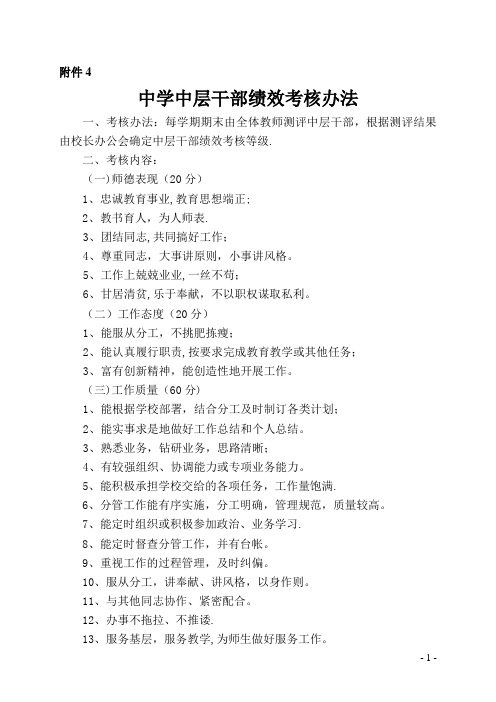 附件 4

中学中层干部绩效考核办法

一、考核办法：每学期期末由全体教师测评中层干部，根据测评结果由校长办公会确定中层干部绩效考核等级.

二、考核内容：

（一)师德表现（20 分）

1、忠诚教育事业,教育思想端正；

2、教书育人，为人师表.

3、团结同志,共同搞好工作；

4、尊重同志，大事讲原则，小事讲风格。

5、工作上兢兢业业,一丝不苟；

6、甘居清贫,乐于奉献，不以职权谋取私利。

（二）工作态度（20 分）

1、能服从分工，不挑肥拣瘦；

2、能认真履行职责,按要求完成教育教学或其他任务；

3、富有创新精神，能创造性地开展工作。

（三)工作质量（60 分）

1、能根据学校部署，结合分工及时制订各类计划；

2、能实事求是地做好工作总结和个人总结。

3、熟悉业务，钻研业务，思路清晰；

4、有较强组织、协调能力或专项业务能力。

5、能积极承担学校交给的各项任务，工作量饱满.

6、分管工作能有序实施，分工明确，管理规范，质量较高。

7、能定时组织或积极参加政治、业务学习.

8、能定时督查分管工作，并有台帐。

9、重视工作的过程管理，及时纠偏。

10、服从分工，讲奉献、讲风格，以身作则。

11、与其他同志协作、紧密配合。

12、办事不拖拉、不推诿.

13、服务基层，服务教学,为师生做好服务工作。

- 1 -